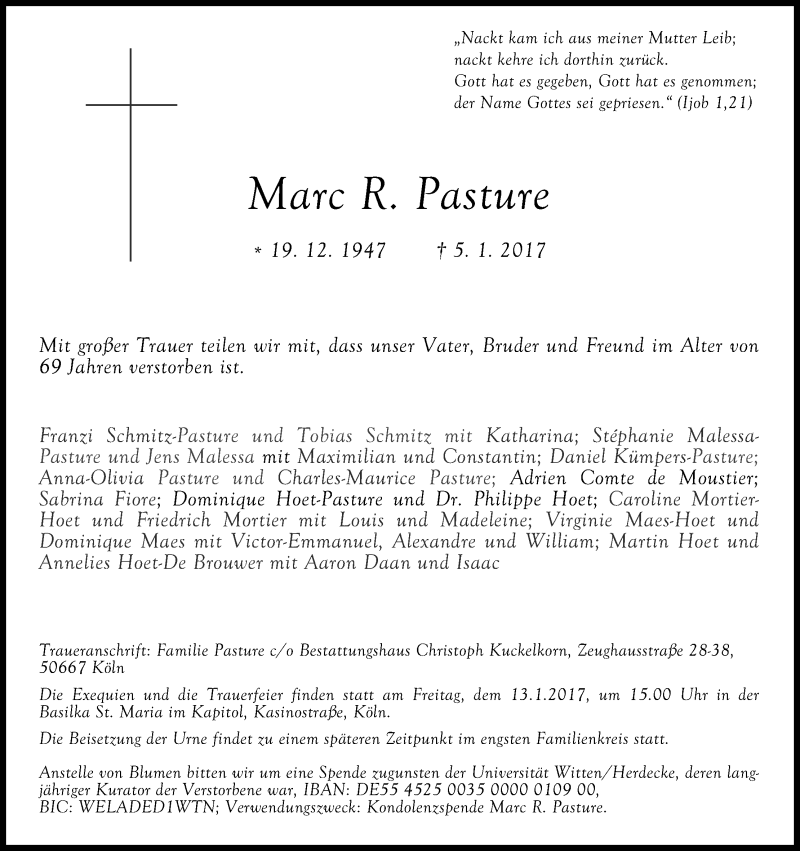 „Nackt kam ich aus meiner Mutter Leib; nackt kehre ich dorthin zurück. Gott hat es gegeben, Gott hat es genommen; der Name Gottes sei gepriesen.“ (Ijob 1,21)

Marc R. Pasture

* 19. 12. 1947 † 5. 1. 2017

Mit großer Trauer teilen wir mit, dass unser Vater, Bruder und Freund im Alter von 69 Jahren verstorben ist.

Franzi Schmitz-Pasture und Tobias Schmitz mit Katharina; Stéphanie Malessa-Pasture und Jens Malessa mit Maximilian und Constantin; Daniel Kümpers-Pasture; Anna-Olivia Pasture und Charles-Maurice Pasture; Adrien Comte de Moustier; Sabrina Fiore; Dominique Hoet-Pasture und Dr. Philippe Hoet; Caroline Mortier-Hoet und Friedrich Mortier mit Louis und Madeleine; Virginie Maes-Hoet und Dominique Maes mit Victor-Emmanuel, Alexandre und William; Martin Hoet und Annelies Hoet-De Brouwer mit Aaron Daan und Isaac

Traueranschrift: Familie Pasture c/o Bestattungshaus Christoph Kuckelkorn, Zeughausstraße 28-38, 50667 Köln

Die Exequien und die Trauerfeier finden statt am Freitag, dem 13.1.2017, um 15.00 Uhr in der Basilka St. Maria im Kapitol, Kasinostraße, Köln.

Die Beisetzung der Urne findet zu einem späteren Zeitpunkt im engsten Familienkreis statt.

Anstelle von Blumen bitten wir um eine Spende zugunsten der Universität Witten/Herdecke, deren langjähriger Kurator der Verstorbene war, IBAN: DE55 4525 0035 0000 0109 00, BIC: WELADED1WTN; Verwendungszweck: Kondolenzspende Marc R. Pasture.